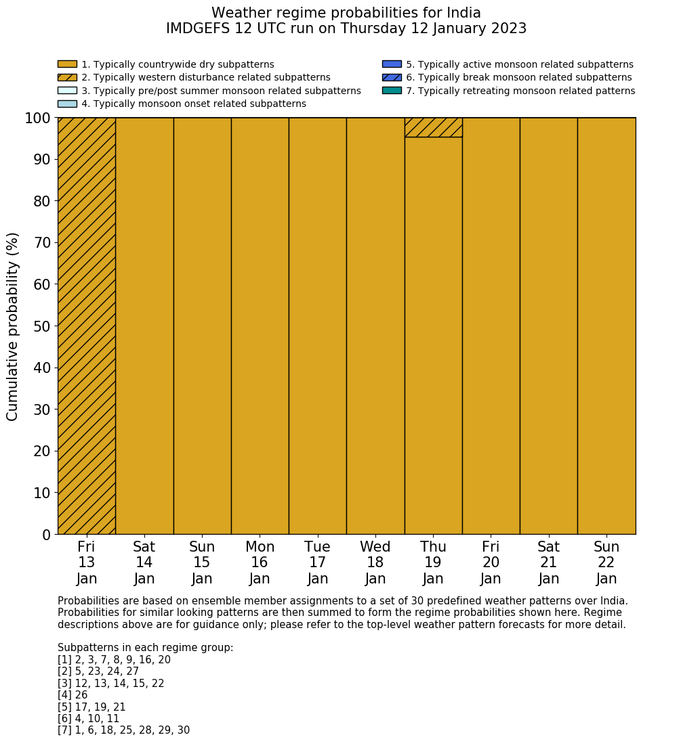 Weather regime probabilities for India
IMDGEFS 12 UTC run on Thursday 12 January 2023

1. Typically countrywide dry subpatterns
2. Typically western disturbance related subpatterns
3. Typically pre/post summer monsoon related subpatterns
4. Typically monsoon onset related subpatterns
5. Typically active monsoon related subpatterns
6. Typically break monsoon related subpatterns
7. Typically retreating monsoon related patterns

Cumulative probability (%)

100
90
80
70
60
50
40
30
20
10
0

Fri 13 Jan
Sat 14 Jan
Sun 15 Jan
Mon 16 Jan
Tue 17 Jan
Wed 18 Jan
Thu 19 Jan
Fri 20 Jan
Sat 21 Jan
Sun 22 Jan

Probabilities are based on ensemble member assignments to a set of 30 predefined weather patterns over India. Probabilities for similar looking patterns are then summed to form the regime probabilities shown here. Regime descriptions above are for guidance only; please refer to the top-level weather pattern forecasts for more detail.

Subpatterns in each regime group:
[1] 2, 3, 7, 8, 9, 16, 20
[2] 5, 23, 24, 27
[3] 12, 13, 14, 15, 22
[4] 26
[5] 17, 19, 21
[6] 4, 10, 11
[7] 1, 6, 18, 25, 28, 29, 30